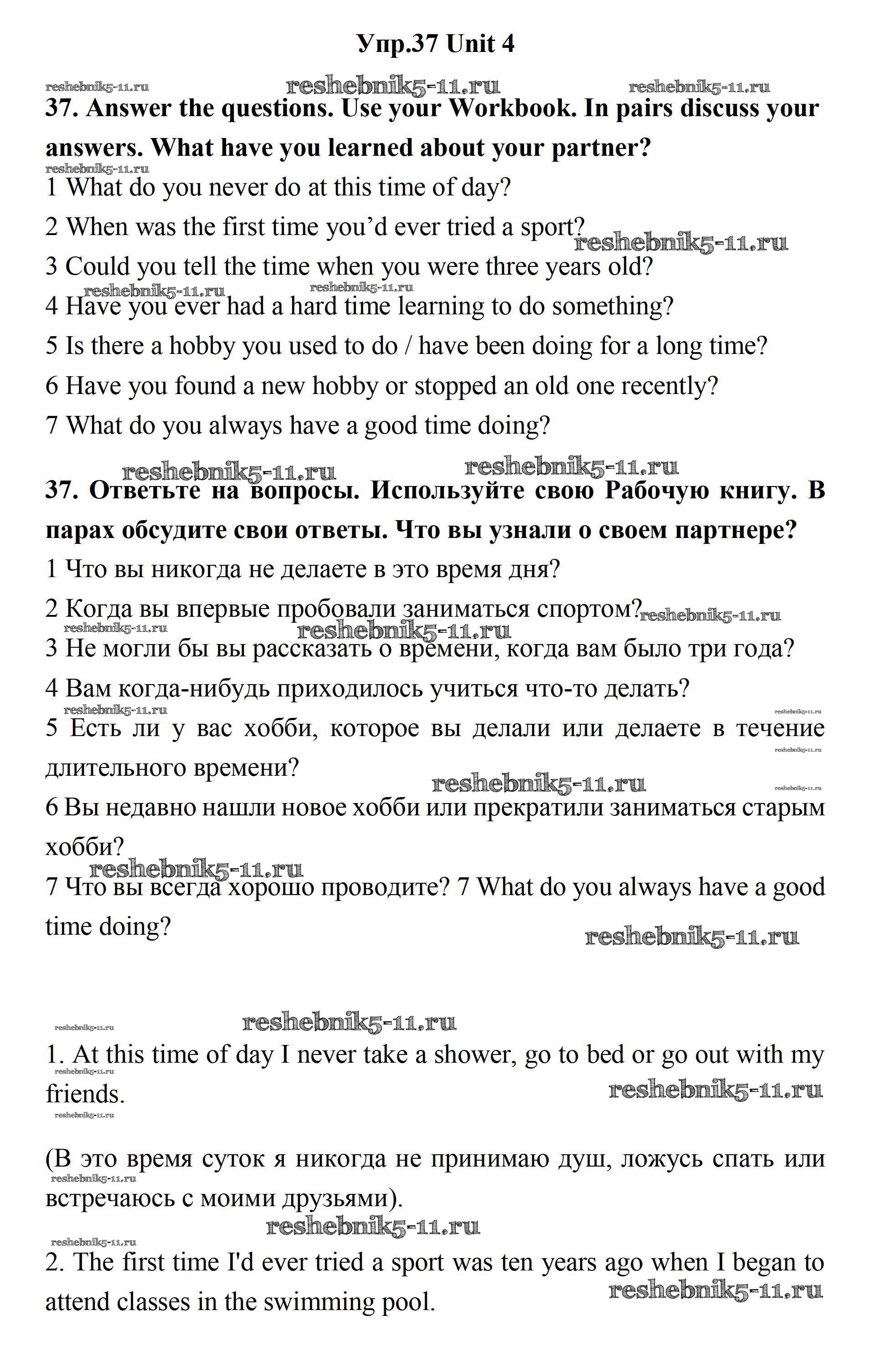 Упр.37 Unit 4

reshebnik5-11.ru reshebnik5-11.ru reshebnik5-11.ru

37. Answer the questions. Use your Workbook. In pairs discuss your answers. What have you learned about your partner?

reshebnik5-11.ru

1 What do you never do at this time of day?

2 When was the first time you'd ever tried a sport? reshebnik5-11.ru

3 Could you tell the time when you were three years old?

reshebnik5-11.ru reshebnik5-11.ru

4 Have you ever had a hard time learning to do something?

5 Is there a hobby you used to do / have been doing for a long time?

6 Have you found a new hobby or stopped an old one recently?

7 What do you always have a good time doing?

reshebnik5-11.ru reshebnik5-11.ru

37. Ответьте на вопросы. Используйте свою Рабочую книгу. В парах обсудите свои ответы. Что вы узнали о своем партнере?

1 Что вы никогда не делаете в это время дня?

2 Когда вы впервые пробовали заниматься спортом? reshebnik5-11.ru

reshebnik5-11.ru reshebnik5-11.ru

3 Не могли бы вы рассказать о времени, когда вам было три года?

4 Вам когда-нибудь приходилось учиться что-то делать?

reshebnik5-11.ru reshebnik5-11.ru

5 Есть ли у вас хобби, которое вы делали или делаете в течение длительного времени?

reshebnik5-11.ru reshebnik5-11.ru reshebnik5-11.ru

6 Вы недавно нашли новое хобби или прекратили заниматься старым хобби?

reshebnik5-11.ru

7 Что вы всегда хорошо проводите? 7 What do you always have a good time doing?

reshebnik5-11.ru

reshebnik5-11.ru reshebnik5-11.ru

1. At this time of day I never take a shower, go to bed or go out with my friends.

reshebnik5-11.ru reshebnik5-11.ru reshebnik5-11.ru

(В это время суток я никогда не принимаю душ, ложусь спать или встречаюсь с моими друзьями).

reshebnik5-11.ru reshebnik5-11.ru reshebnik5-11.ru

2. The first time I'd ever tried a sport was ten years ago when I began to attend classes in the swimming pool.

reshebnik5-11.ru